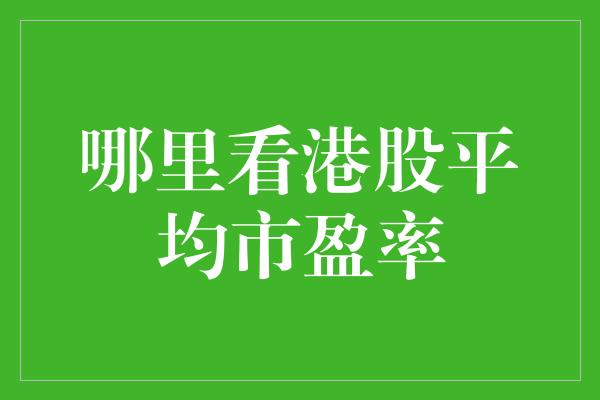 哪里看港股平均市盈率